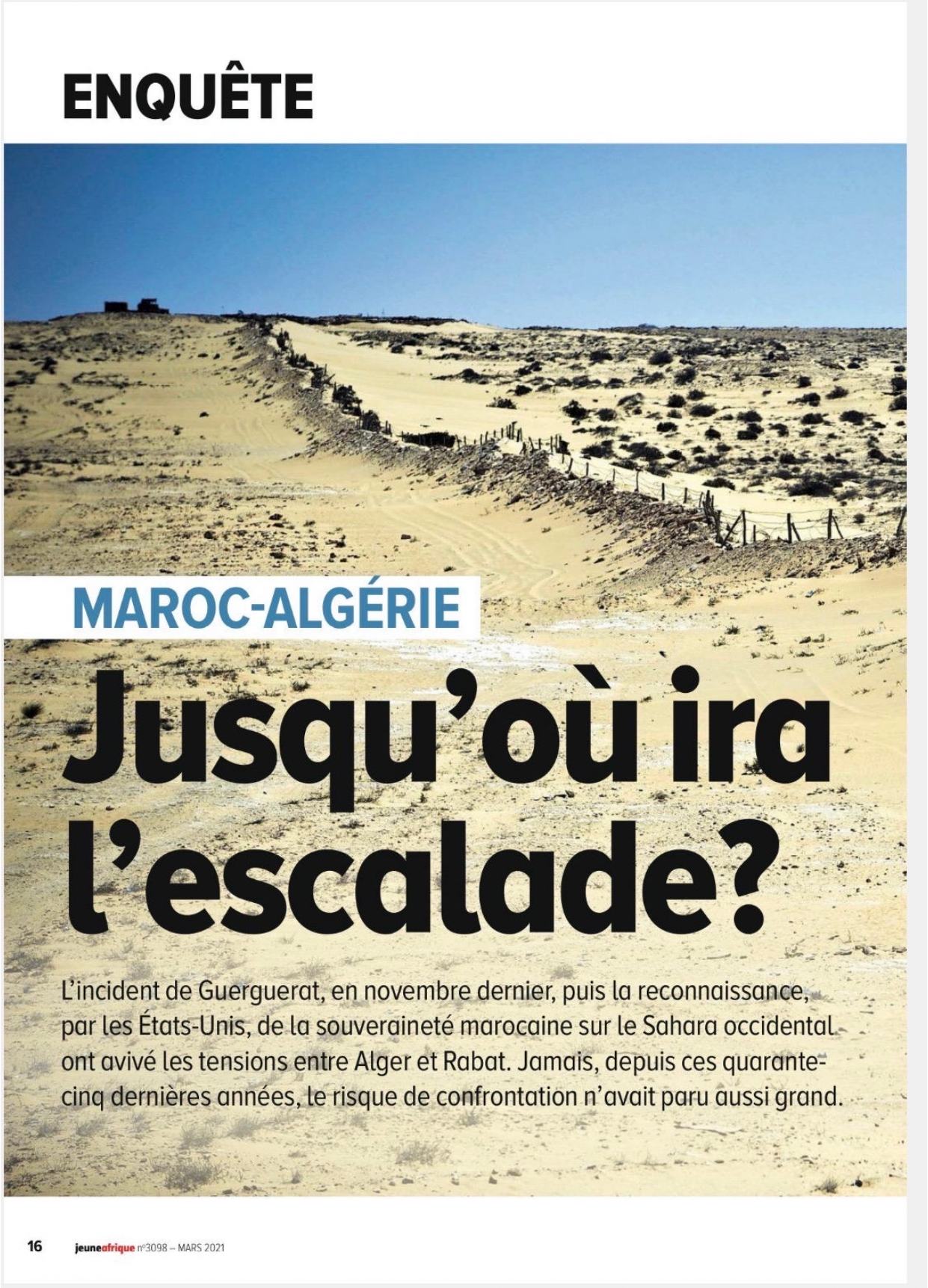 ENQUÊTE

MAROC-ALGÉRIE

Jusqu'où ira l'escalade?

L'incident de Guerguerat, en novembre dernier, puis la reconnaissance, par les États-Unis, de la souveraineté marocaine sur le Sahara occidental ont avivé les tensions entre Alger et Rabat. Jamais, depuis ces quarante-cinq dernières années, le risque de confrontation n'avait paru aussi grand.

16 jeuneafrique n°3098 – MARS 2021